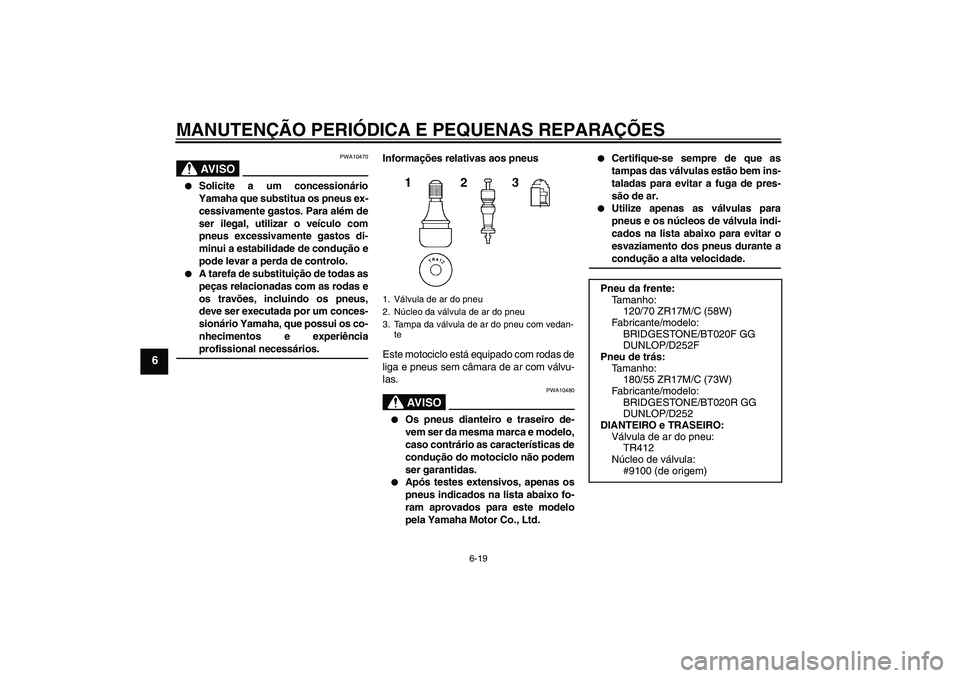 MANUTENÇÃO PERIÓDICA E PEQUENAS REPARAÇÕES

6

PWA10470

AVISO

● Solicite a um concessionário Yamaha que substitua os pneus excessivamente gastos. Para além de ser ilegal, utilizar o veículo com pneus excessivamente gastos diminui a estabilidade de condução e pode levar a perda de controlo.
● A tarefa de substituição de todas as peças relacionadas com as rodas e os travões, incluindo os pneus, deve ser executada por um concessionário Yamaha, que possui os conhecimentos e experiência profissional necessários.

Informações relativas aos pneus

1 2 3

TR412

1. Válvula de ar do pneu
2. Núcleo da válvula de ar do pneu
3. Tampa da válvula de ar do pneu com vedante

Este motociclo está equipado com rodas de liga e pneus sem câmara de ar com válvulas.

PWA10480

AVISO

● Os pneus dianteiro e traseiro devem ser da mesma marca e modelo, caso contrário as características de condução do motociclo não podem ser garantidas.
● Após testes extensivos, apenas os pneus indicados na lista abaixo foram aprovados para este modelo pela Yamaha Motor Co., Ltd.
● Certifique-se sempre de que as tampas das válvulas estão bem instaladas para evitar a fuga de pressão de ar.
● Utilize apenas as válvulas para pneus e os núcleos de válvula indicados na lista abaixo para evitar o esvaziamento dos pneus durante a condução a alta velocidade.

Pneu da frente:
Tamanho:
120/70 ZR17M/C (58W)
Fabricante/modelo:
BRIDGESTONE/BT020F GG
DUNLOP/D252F
Pneu de trás:
Tamanho:
180/55 ZR17M/C (73W)
Fabricante/modelo:
BRIDGESTONE/BT020R GG
DUNLOP/D252
DIANTEIRO e TRASEIRO:
Válvula de ar do pneu:
TR412
Núcleo de válvula:
#9100 (de origem)

6-19

carmanualsonline.info